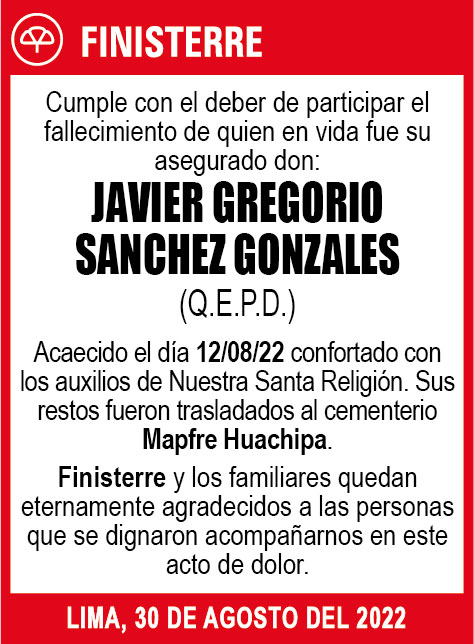 FINISTERRE

Cumple con el deber de participar el fallecimiento de quien en vida fue su asegurado don:

JAVIER GREGORIO SANCHEZ GONZALES

(Q.E.P.D.)

Acaecido el día 12/08/22 confortado con los auxilios de Nuestra Santa Religión. Sus restos fueron trasladados al cementerio Mapfre Huachipa.

Finisterre y los familiares quedan eternamente agradecidos a las personas que se dignaron acompañarnos en este acto de dolor.

LIMA, 30 DE AGOSTO DEL 2022